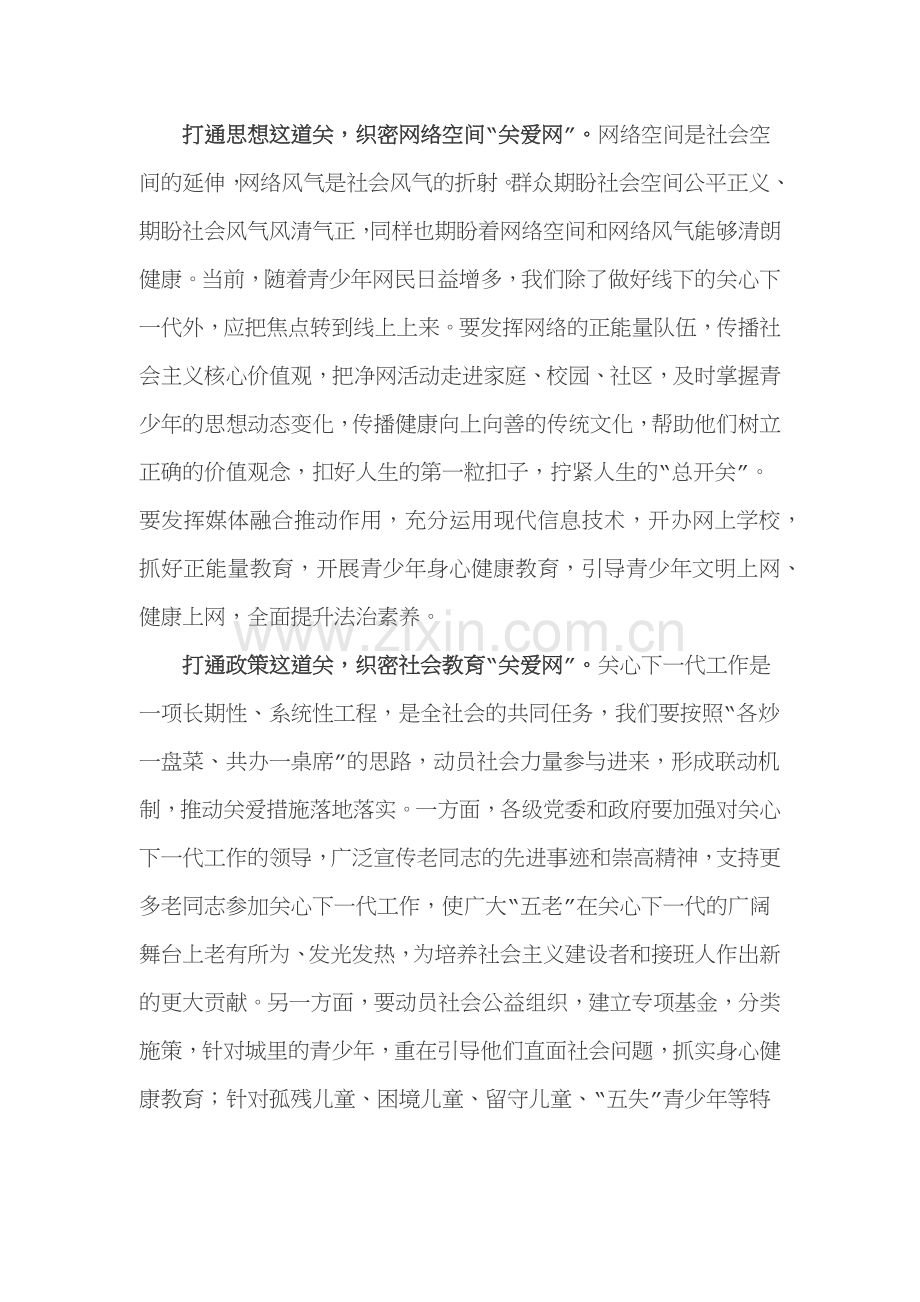 打通思想这道关，织密网络空间“关爱网”。网络空间是社会空间的延伸，网络风气是社会风气的折射。群众期盼社会空间公平正义、期盼社会风气风清气正，同样也期盼着网络空间和网络风气能够清朗健康。当前，随着青少年网民日益增多，我们除了做好线下的关心下一代外，应把焦点转到线上上来。要发挥网络的正能量队伍，传播社会主义核心价值观，把净网活动走进家庭、校园、社区，及时掌握青少年的思想动态变化，传播健康向上向善的传统文化，帮助他们树立正确的价值观念，扣好人生的第一粒扣子，拧紧人生的“总开关”。要发挥媒体融合推动作用，充分运用现代信息技术，开办网上学校，抓好正能量教育，开展青少年身心健康教育，引导青少年文明上网、健康上网，全面提升法治素养。

打通政策这道关，织密社会教育“关爱网”。关心下一代工作是一项长期性、系统性工程，是全社会的共同任务，我们要按照“各炒一盘菜、共办一桌席”的思路，动员社会力量参与进来，形成联动机制，推动关爱措施落地落实。一方面，各级党委和政府要加强对关心下一代工作的领导，广泛宣传老同志的先进事迹和崇高精神，支持更多老同志参加关心下一代工作，使广大“五老”在关心下一代的广阔舞台上老有所为、发光发热，为培养社会主义建设者和接班人作出新的更大贡献。另一方面，要动员社会公益组织，建立专项基金，分类施策，针对城里的青少年，重在引导他们直面社会问题，抓实身心健康教育；针对孤残儿童、困境儿童、留守儿童、“五失”青少年等特

www.zixin.com.cn